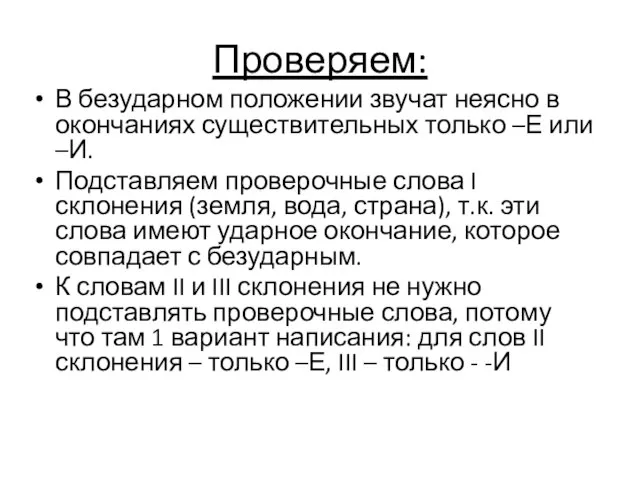 Проверяем:

• В безударном положении звучат неясно в окончаниях существительных только –Е или –И.

• Подставляем проверочные слова I склонения (земля, вода, страна), т.к. эти слова имеют ударное окончание, которое совпадает с безударным.

• К словам II и III склонения не нужно подставлять проверочные слова, потому что там 1 вариант написания: для слов II склонения – только –Е, III – только - -И